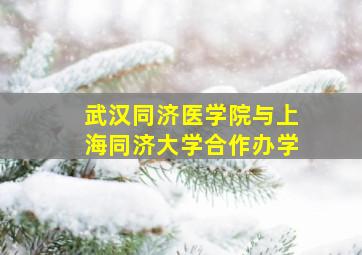 武汉同济医学院与上海同济大学合作办学